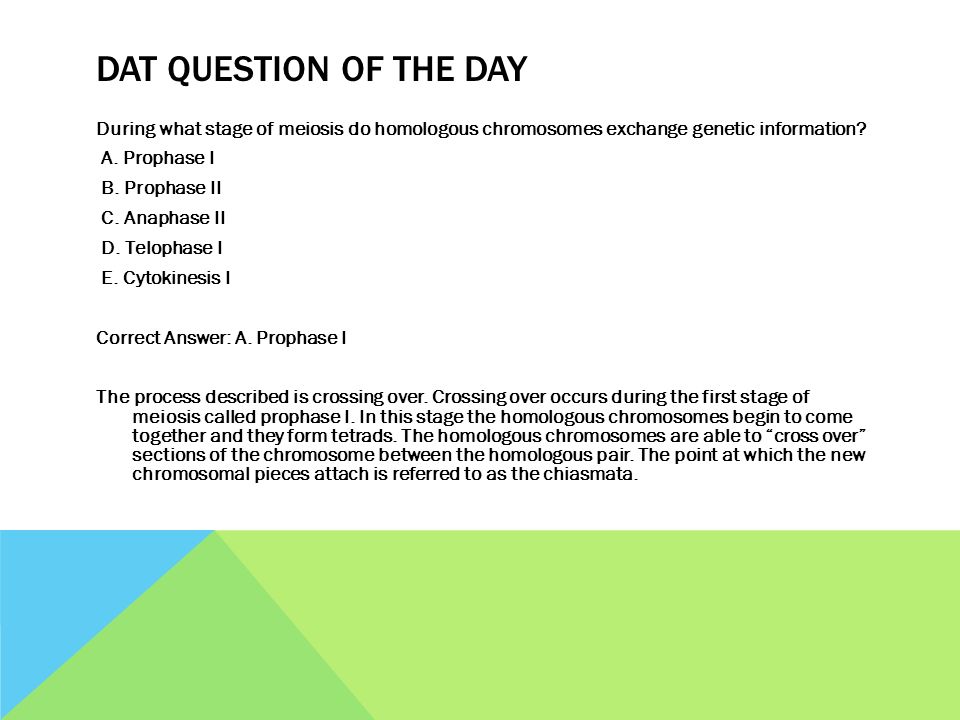 DAT QUESTION OF THE DAY

During what stage of meiosis do homologous chromosomes exchange genetic information?

A. Prophase I

B. Prophase II

C. Anaphase II

D. Telophase I

E. Cytokinesis I

Correct Answer: A. Prophase I

The process described is crossing over. Crossing over occurs during the first stage of meiosis called prophase I. In this stage the homologous chromosomes begin to come together and they form tetrads. The homologous chromosomes are able to “cross over” sections of the chromosome between the homologous pair. The point at which the new chromosomal pieces attach is referred to as the chiasmata.